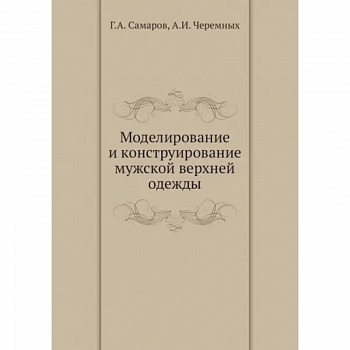 Г.А. Самаров, А.И. Черемных

Моделирование и конструирование мужской верхней одежды